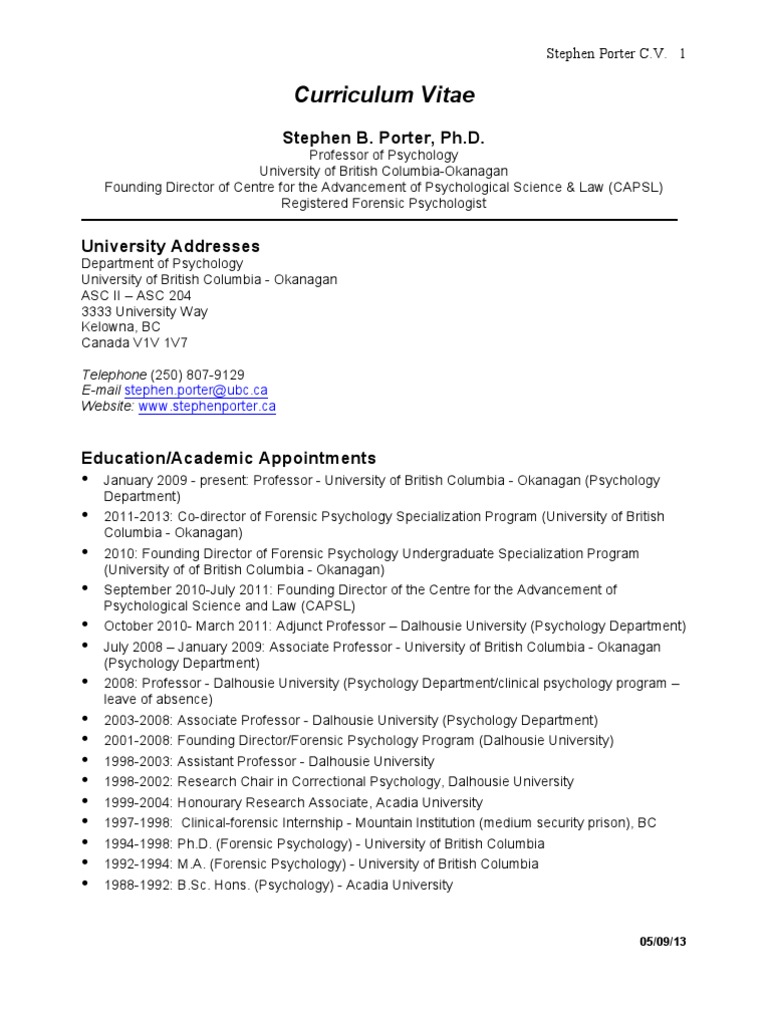 Stephen Porter C.V. 1

Curriculum Vitae

Stephen B. Porter, Ph.D.
Professor of Psychology
University of British Columbia-Okanagan
Founding Director of Centre for the Advancement of Psychological Science & Law (CAPSL)
Registered Forensic Psychologist

University Addresses
Department of Psychology
University of British Columbia - Okanagan
ASC II – ASC 204
3333 University Way
Kelowna, BC
Canada V1V 1V7

Telephone (250) 807-9129
E-mail stephen.porter@ubc.ca
Website: www.stephenporter.ca

Education/Academic Appointments
• January 2009 - present: Professor - University of British Columbia - Okanagan (Psychology Department)
• 2011-2013: Co-director of Forensic Psychology Specialization Program (University of British Columbia - Okanagan)
• 2010: Founding Director of Forensic Psychology Undergraduate Specialization Program (University of of British Columbia - Okanagan)
• September 2010-July 2011: Founding Director of the Centre for the Advancement of Psychological Science and Law (CAPSL)
• October 2010- March 2011: Adjunct Professor – Dalhousie University (Psychology Department)
• July 2008 – January 2009: Associate Professor - University of British Columbia - Okanagan (Psychology Department)
• 2008: Professor - Dalhousie University (Psychology Department/clinical psychology program – leave of absence)
• 2003-2008: Associate Professor - Dalhousie University (Psychology Department)
• 2001-2008: Founding Director/Forensic Psychology Program (Dalhousie University)
• 1998-2003: Assistant Professor - Dalhousie University
• 1998-2002: Research Chair in Correctional Psychology, Dalhousie University
• 1999-2004: Honourary Research Associate, Acadia University
• 1997-1998: Clinical-forensic Internship - Mountain Institution (medium security prison), BC
• 1994-1998: Ph.D. (Forensic Psychology) - University of British Columbia
• 1992-1994: M.A. (Forensic Psychology) - University of British Columbia
• 1988-1992: B.Sc. Hons. (Psychology) - Acadia University

05/09/13